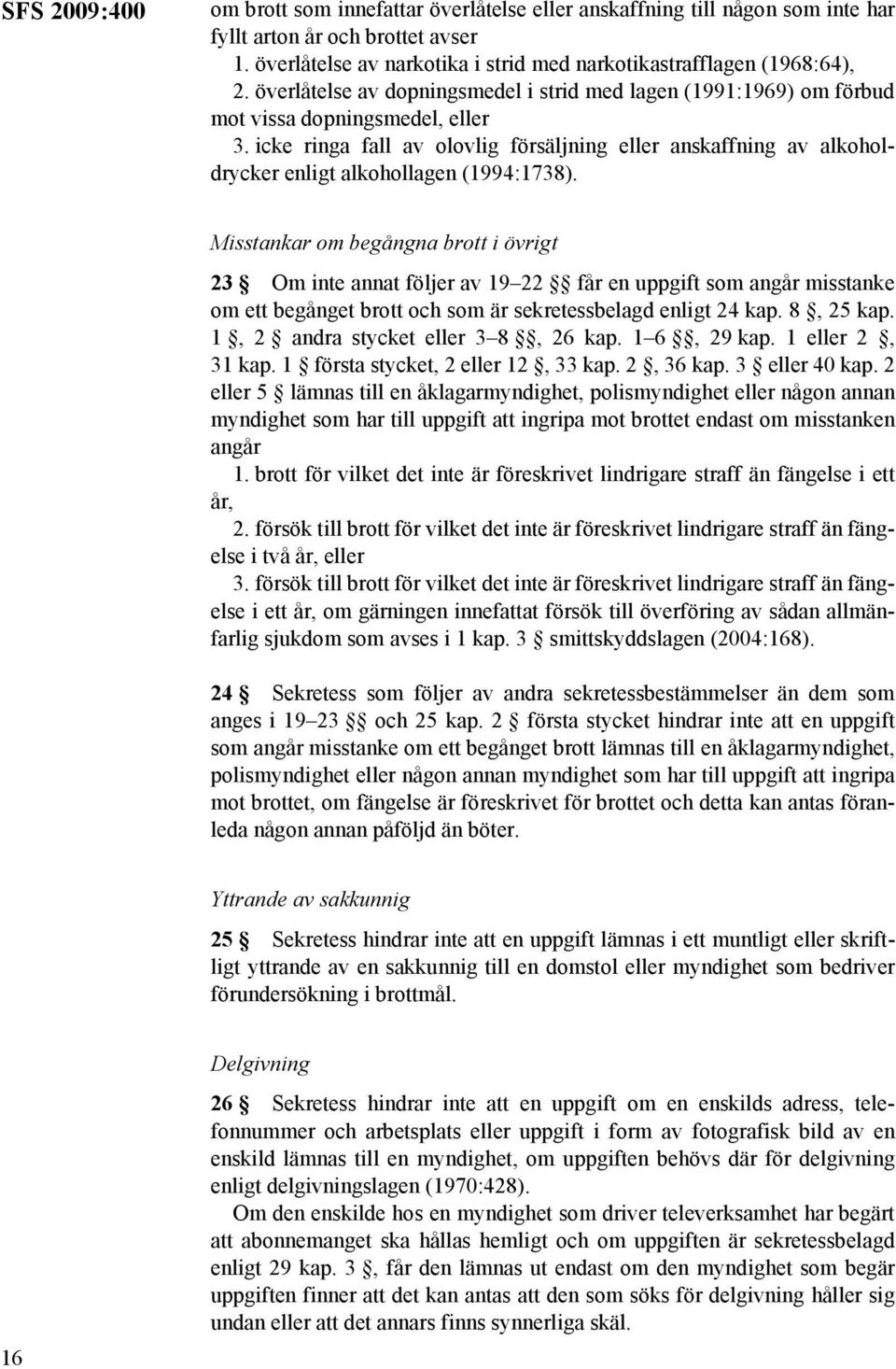 SFS 2009:400

om brott som innefattar överlåtelse eller anskaffning till någon som inte har fyllt arton år och brottet avser

1. överlåtelse av narkotika i strid med narkotikastrafflagen (1968:64),

2. överlåtelse av dopningsmedel i strid med lagen (1991:1969) om förbud mot vissa dopningsmedel, eller

3. icke ringa fall av olovlig försäljning eller anskaffning av alkoholdrycker enligt alkohollagen (1994:1738).

Misstankar om begångna brott i övrigt

23 § Om inte annat följer av 19–22 §§ får en uppgift som angår misstanke om ett begånget brott och som är sekretessbelagd enligt 24 kap. 8 §, 25 kap. 1 §, 2 § andra stycket eller 3–8 §§, 26 kap. 1–6 §§, 29 kap. 1 eller 2 §, 31 kap. 1 § första stycket, 2 eller 12 §, 33 kap. 2 §, 36 kap. 3 § eller 40 kap. 2 eller 5 § lämnas till en åklagarmyndighet, polismyndighet eller någon annan myndighet som har till uppgift att ingripa mot brottet endast om misstanken angår

1. brott för vilket det inte är föreskrivet lindrigare straff än fängelse i ett år,

2. försök till brott för vilket det inte är föreskrivet lindrigare straff än fängelse i två år, eller

3. försök till brott för vilket det inte är föreskrivet lindrigare straff än fängelse i ett år, om gärningen innefattat försök till överföring av sådan allmänfarlig sjukdom som avses i 1 kap. 3 § smittskyddslagen (2004:168).

24 § Sekretess som följer av andra sekretessbestämmelser än dem som anges i 19–23 §§ och 25 kap. 2 § första stycket hindrar inte att en uppgift som angår misstanke om ett begånget brott lämnas till en åklagarmyndighet, polismyndighet eller någon annan myndighet som har till uppgift att ingripa mot brottet, om fängelse är föreskrivet för brottet och detta kan antas föranleda någon annan påföljd än böter.

Yttrande av sakkunnig

25 § Sekretess hindrar inte att en uppgift lämnas i ett muntligt eller skriftligt yttrande av en sakkunnig till en domstol eller myndighet som bedriver förundersökning i brottmål.

Delgivning

26 § Sekretess hindrar inte att en uppgift om en enskilds adress, telefonnummer och arbetsplats eller uppgift i form av fotografisk bild av en enskild lämnas till en myndighet, om uppgiften behövs där för delgivning enligt delgivningslagen (1970:428).

Om den enskilde hos en myndighet som driver televerksamhet har begärt att abonnemanget ska hållas hemligt och om uppgiften är sekretessbelagd enligt 29 kap. 3 §, får den lämnas ut endast om den myndighet som begär uppgiften finner att det kan antas att den som söks för delgivning håller sig undan eller att det annars finns synnerliga skäl.

16